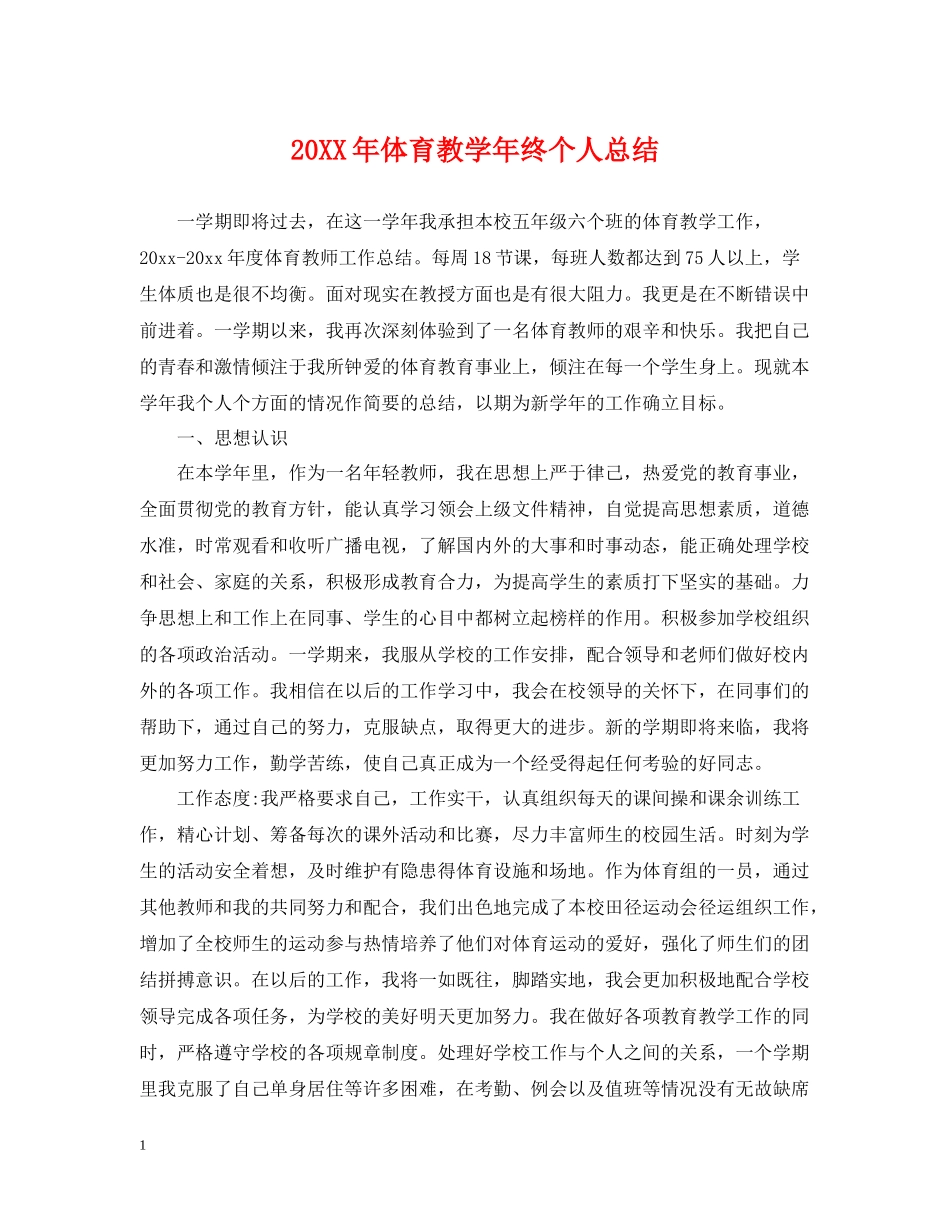 20XX年体育教学年终个人总结

一学期即将过去，在这一学年我承担本校五年级六个班的体育教学工作，20xx-20xx年度体育教师工作总结。每周18节课，每班人数都达到75人以上，学生体质也是很不均衡。面对现实在教授方面也是有很大阻力。我更是在不断错误中前进着。一学期以来，我再次深刻体验到了一名体育教师的艰辛和快乐。我把自己的青春和激情倾注于我所钟爱的体育教育事业上，倾注在每一个学生身上。现就本学年我个人个方面的情况作简要的总结，以期为新学年的工作确立目标。

一、思想认识

在本学年里，作为一名年轻教师，我在思想上严于律己，热爱党的教育事业，全面贯彻党的教育方针，能认真学习领会上级文件精神，自觉提高思想素质，道德水准，时常观看和收听广播电视，了解国内外的大事和时事动态，能正确处理学校和社会、家庭的关系，积极形成教育合力，为提高学生的素质打下坚实的基础。力争思想上和工作上在同事、学生的心目中都树立起榜样的作用。积极参加学校组织的各项政治活动。一学期来，我服从学校的工作安排，配合领导和老师们做好校内外的各项工作。我相信在以后的工作学习中，我会在校领导的关怀下，在同事们的帮助下，通过自己的努力，克服缺点，取得更大的进步。新的学期即将来临，我将更加努力工作，勤学苦练，使自己真正成为一个经受得起任何考验的好同志。

工作态度:我严格要求自己，工作实干，认真组织每天的课间操和课余训练工作，精心计划、筹备每次的课外活动和比赛，尽力丰富师生的校园生活。时刻为学生的活动安全着想，及时维护有隐患得体育设施和场地。作为体育组的一员，通过其他教师和我的共同努力和配合，我们出色地完成了本校田径运动会径运组织工作，增加了全校师生的运动参与热情培养了他们对体育运动的爱好，强化了师生们的团结拼搏意识。在以后的工作，我将一如既往，脚踏实地，我会更加积极地配合学校领导完成各项任务，为学校的美好明天更加努力。我在做好各项教育教学工作的同时，严格遵守学校的各项规章制度。处理好学校工作与个人之间的关系，一个学期里我克服了自己单身居住等许多困难，在考勤、例会以及值班等情况没有无故缺席

1